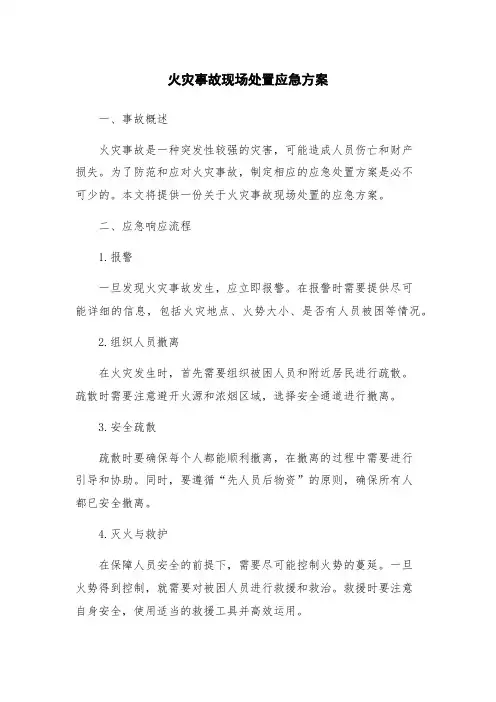 火灾事故现场处置应急方案

一、事故概述

火灾事故是一种突发性较强的灾害，可能造成人员伤亡和财产损失。为了防范和应对火灾事故，制定相应的应急处置方案是必不可少的。本文将提供一份关于火灾事故现场处置的应急方案。

二、应急响应流程

1.报警

一旦发现火灾事故发生，应立即报警。在报警时需要提供尽可能详细的信息，包括火灾地点、火势大小、是否有人员被困等情况。

2.组织人员撤离

在火灾发生时，首先需要组织被困人员和附近居民进行疏散。疏散时需要注意避开火源和浓烟区域，选择安全通道进行撤离。

3.安全疏散

疏散时要确保每个人都能顺利撤离，在撤离的过程中需要进行引导和协助。同时，要遵循“先人员后物资”的原则，确保所有人都已安全撤离。

4.灭火与救护

在保障人员安全的前提下，需要尽可能控制火势的蔓延。一旦火势得到控制，就需要对被困人员进行救援和救治。救援时要注意自身安全，使用适当的救援工具并高效运用。